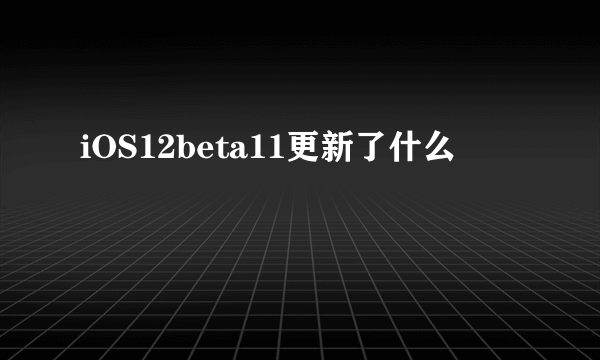 iOS12beta11更新了什么